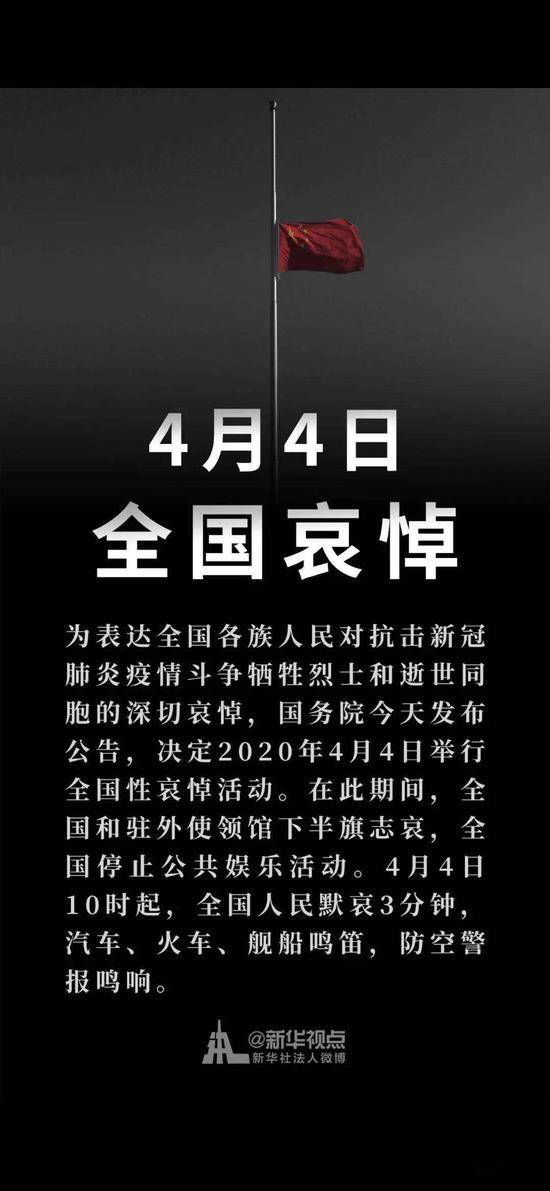 4月4日
全国哀悼

为表达全国各族人民对抗击新冠肺炎疫情斗争牺牲烈士和逝世同胞的深切哀悼，国务院今天发布公告，决定2020年4月4日举行全国性哀悼活动。在此期间，全国和驻外使领馆下半旗志哀，全国停止公共娱乐活动。4月4日10时起，全国人民默哀3分钟，汽车、火车、舰船鸣笛，防空警报鸣响。

@新华视点
新华社法人微博